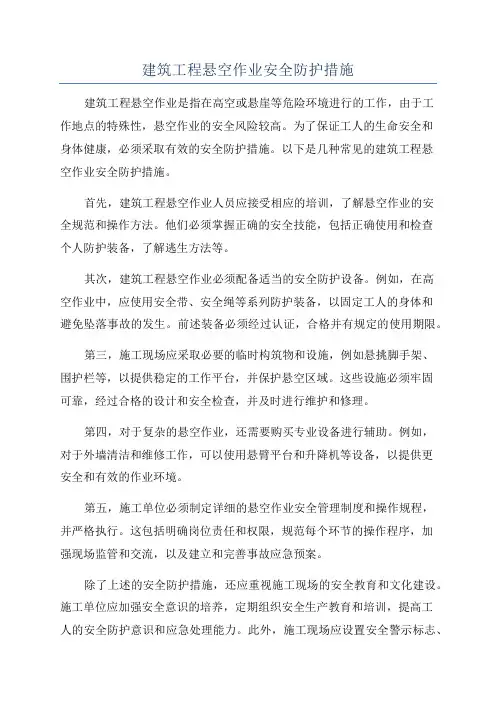 建筑工程悬空作业安全防护措施

建筑工程悬空作业是指在高空或悬崖等危险环境进行的工作，由于工作地点的特殊性，悬空作业的安全风险较高。为了保证工人的生命安全和身体健康，必须采取有效的安全防护措施。以下是几种常见的建筑工程悬空作业安全防护措施。

首先，建筑工程悬空作业人员应接受相应的培训，了解悬空作业的安全规范和操作方法。他们必须掌握正确的安全技能，包括正确使用和检查个人防护装备，了解逃生方法等。

其次，建筑工程悬空作业必须配备适当的安全防护设备。例如，在高空作业中，应使用安全带、安全绳等系列防护装备，以固定工人的身体和避免坠落事故的发生。前述装备必须经过认证，合格并有规定的使用期限。

第三，施工现场应采取必要的临时构筑物和设施，例如悬挑脚手架、围护栏等，以提供稳定的工作平台，并保护悬空区域。这些设施必须牢固可靠，经过合格的设计和安全检查，并及时进行维护和修理。

第四，对于复杂的悬空作业，还需要购买专业设备进行辅助。例如，对于外墙清洁和维修工作，可以使用悬臂平台和升降机等设备，以提供更安全和有效的作业环境。

第五，施工单位必须制定详细的悬空作业安全管理制度和操作规程，并严格执行。这包括明确岗位责任和权限，规范每个环节的操作程序，加强现场监管和交流，以及建立和完善事故应急预案。

除了上述的安全防护措施，还应重视施工现场的安全教育和文化建设。施工单位应加强安全意识的培养，定期组织安全生产教育和培训，提高工人的安全防护意识和应急处理能力。此外，施工现场应设置安全警示标志、